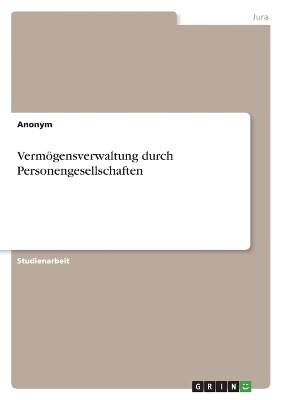 Jura

Anonym

Vermögensverwaltung durch Personengesellschaften

Studienarbeit

GRIN